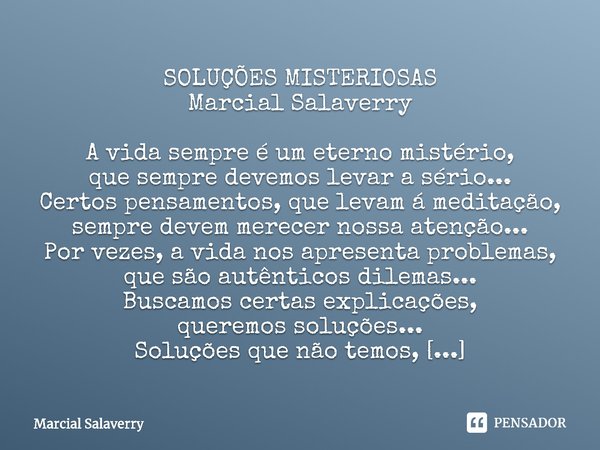 SOLUÇÕES MISTERIOSAS
Marcial Salaverry

A vida sempre é um eterno mistério,
que sempre devemos levar a sério...
Certos pensamentos, que levam á meditação,
sempre devem merecer nossa atenção...
Por vezes, a vida nos apresenta problemas,
que são autênticos dilemas...
Buscamos certas explicações,
queremos soluções...
Soluções que não temos, [...]

Marcial Salaverry

PENSADOR